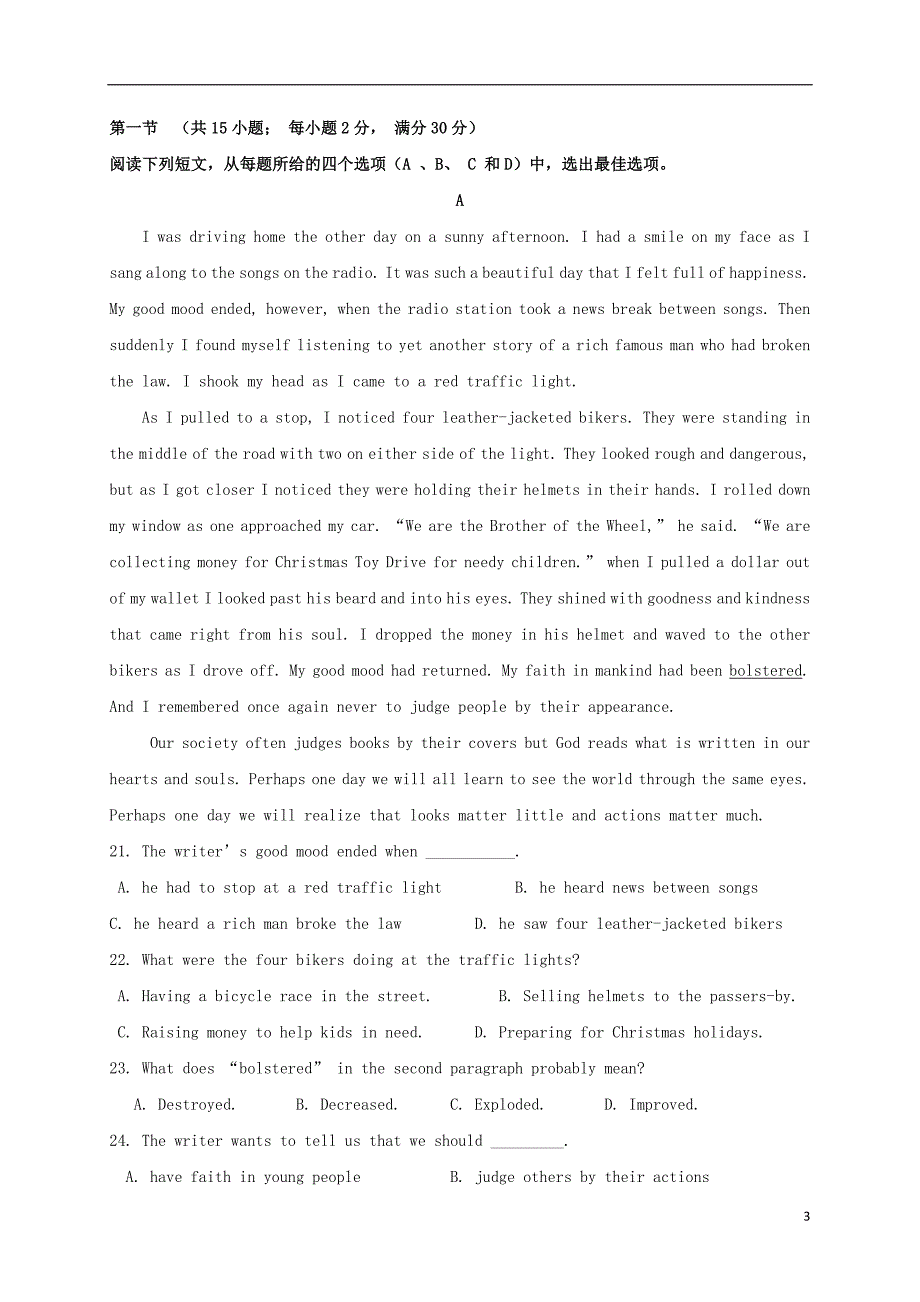 第一节 （共 15 小题； 每小题 2 分， 满分 30 分）

阅读下列短文，从每题所给的四个选项（A 、B、 C 和 D）中，选出最佳选项。

A

I was driving home the other day on a sunny afternoon. I had a smile on my face as I sang along to the songs on the radio. It was such a beautiful day that I felt full of happiness. My good mood ended, however, when the radio station took a news break between songs. Then suddenly I found myself listening to yet another story of a rich famous man who had broken the law. I shook my head as I came to a red traffic light.

As I pulled to a stop, I noticed four leather-jacketed bikers. They were standing in the middle of the road with two on either side of the light. They looked rough and dangerous, but as I got closer I noticed they were holding their helmets in their hands. I rolled down my window as one approached my car. “We are the Brother of the Wheel,” he said. “We are collecting money for Christmas Toy Drive for needy children.” when I pulled a dollar out of my wallet I looked past his beard and into his eyes. They shined with goodness and kindness that came right from his soul. I dropped the money in his helmet and waved to the other bikers as I drove off. My good mood had returned. My faith in mankind had been bolstered. And I remembered once again never to judge people by their appearance.

Our society often judges books by their covers but God reads what is written in our hearts and souls. Perhaps one day we will all learn to see the world through the same eyes. Perhaps one day we will realize that looks matter little and actions matter much.

21. The writer’s good mood ended when ___________.

A. he had to stop at a red traffic light B. he heard news between songs

C. he heard a rich man broke the law D. he saw four leather-jacketed bikers

22. What were the four bikers doing at the traffic lights?

A. Having a bicycle race in the street. B. Selling helmets to the passers-by.

C. Raising money to help kids in need. D. Preparing for Christmas holidays.

23. What does “bolstered” in the second paragraph probably mean?

A. Destroyed. B. Decreased. C. Exploded. D. Improved.

24. The writer wants to tell us that we should _________.

A. have faith in young people B. judge others by their actions

3